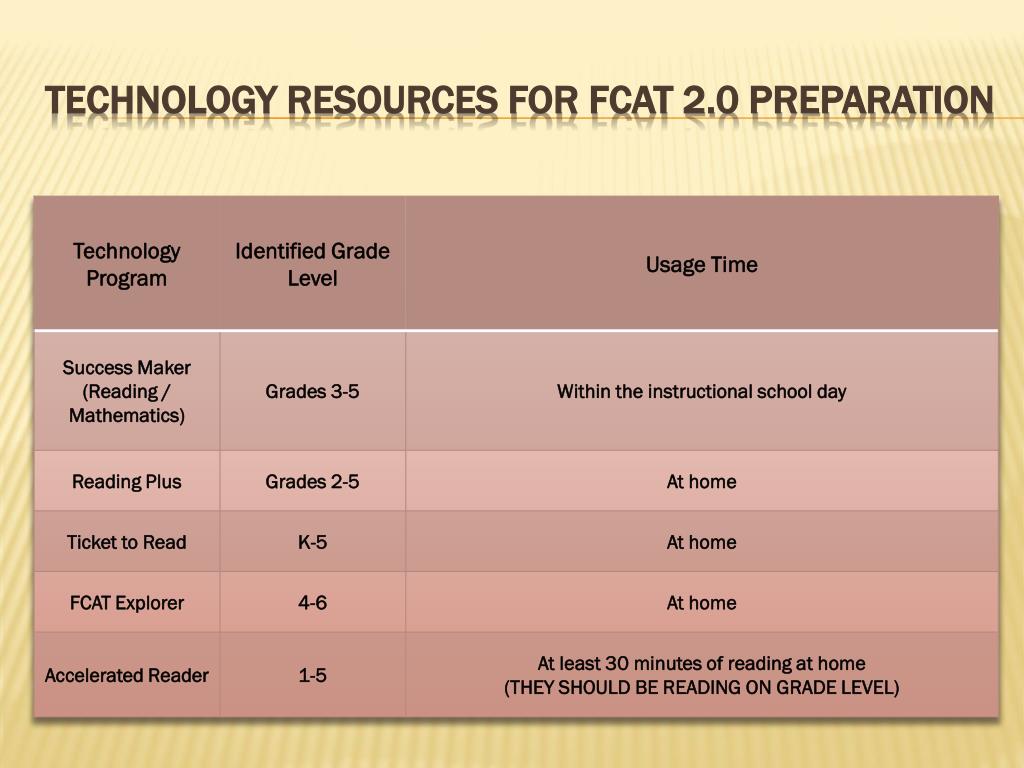 TECHNOLOGY RESOURCES FOR FCAT 2.0 PREPARATION

| Technology Program | Identified Grade Level | Usage Time |
|---|---|---|
| Success Maker (Reading / Mathematics) | Grades 3-5 | Within the instructional school day |
| Reading Plus | Grades 2-5 | At home |
| Ticket to Read | K-5 | At home |
| FCAT Explorer | 4-6 | At home |
| Accelerated Reader | 1-5 | At least 30 minutes of reading at home (THEY SHOULD BE READING ON GRADE LEVEL) |